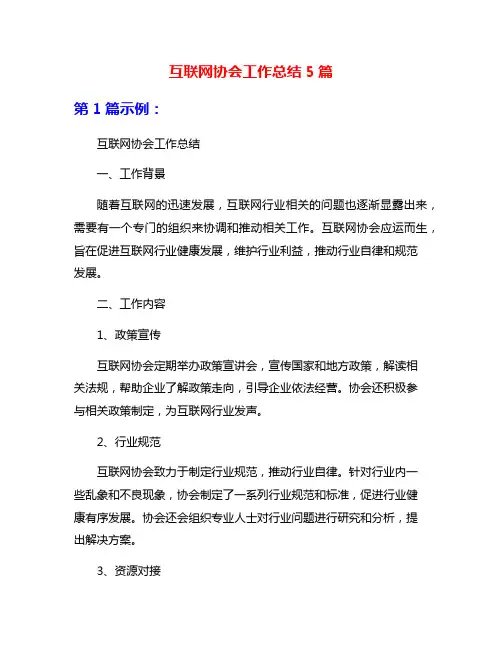 互联网协会工作总结 5 篇

第 1 篇示例：

互联网协会工作总结

一、工作背景

随着互联网的迅速发展，互联网行业相关的问题也逐渐显露出来，需要有一个专门的组织来协调和推动相关工作。互联网协会应运而生，旨在促进互联网行业健康发展，维护行业利益，推动行业自律和规范发展。

二、工作内容

1、政策宣传

互联网协会定期举办政策宣讲会，宣传国家和地方政策，解读相关法规，帮助企业了解政策走向，引导企业依法经营。协会还积极参与相关政策制定，为互联网行业发声。

2、行业规范

互联网协会致力于制定行业规范，推动行业自律。针对行业内一些乱象和不良现象，协会制定了一系列行业规范和标准，促进行业健康有序发展。协会还会组织专业人士对行业问题进行研究和分析，提出解决方案。

3、资源对接